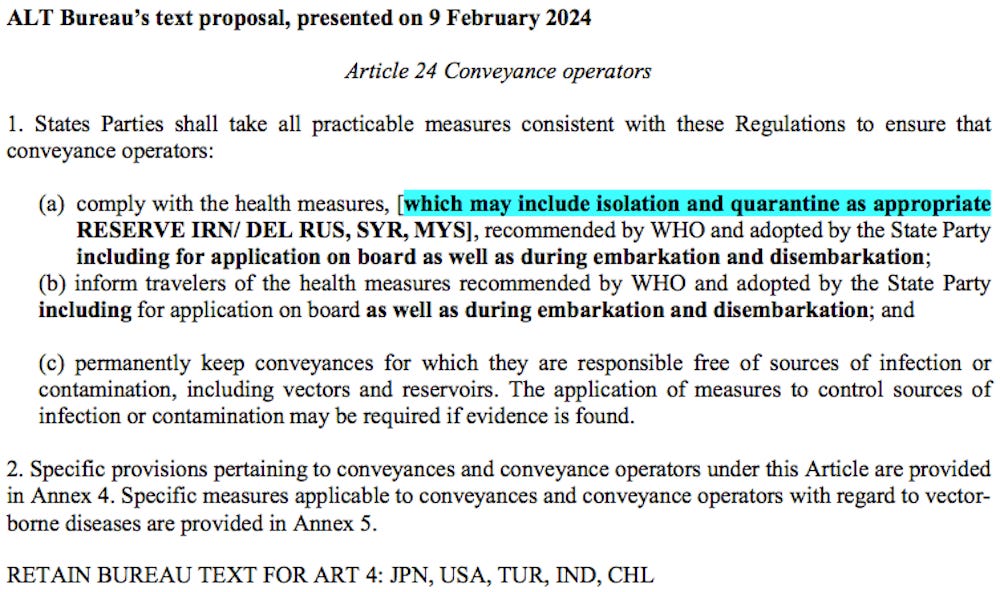 ALT Bureau's text proposal, presented on 9 February 2024

Article 24 Conveyance operators

1. States Parties shall take all practicable measures consistent with these Regulations to ensure that conveyance operators:

(a) comply with the health measures, [which may include isolation and quarantine as appropriate RESERVE IRN/ DEL RUS, SYR, MYS], recommended by WHO and adopted by the State Party including for application on board as well as during embarkation and disembarkation;

(b) inform travelers of the health measures recommended by WHO and adopted by the State Party including for application on board as well as during embarkation and disembarkation; and

(c) permanently keep conveyances for which they are responsible free of sources of infection or contamination, including vectors and reservoirs. The application of measures to control sources of infection or contamination may be required if evidence is found.

2. Specific provisions pertaining to conveyances and conveyance operators under this Article are provided in Annex 4. Specific measures applicable to conveyances and conveyance operators with regard to vector-borne diseases are provided in Annex 5.

RETAIN BUREAU TEXT FOR ART 4: JPN, USA, TUR, IND, CHL